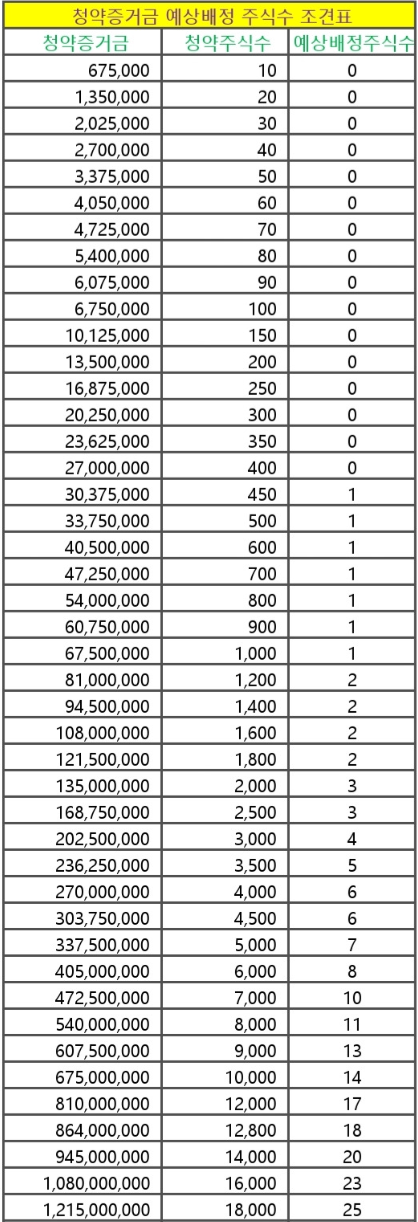 청약증거금 예상배정 주식수 조견표

| 청약증거금 | 청약주식수 | 예상배정주식수 |
|---|---|---|
| 675,000 | 10 | 0 |
| 1,350,000 | 20 | 0 |
| 2,025,000 | 30 | 0 |
| 2,700,000 | 40 | 0 |
| 3,375,000 | 50 | 0 |
| 4,050,000 | 60 | 0 |
| 4,725,000 | 70 | 0 |
| 5,400,000 | 80 | 0 |
| 6,075,000 | 90 | 0 |
| 6,750,000 | 100 | 0 |
| 10,125,000 | 150 | 0 |
| 13,500,000 | 200 | 0 |
| 16,875,000 | 250 | 0 |
| 20,250,000 | 300 | 0 |
| 23,625,000 | 350 | 0 |
| 27,000,000 | 400 | 0 |
| 30,375,000 | 450 | 1 |
| 33,750,000 | 500 | 1 |
| 40,500,000 | 600 | 1 |
| 47,250,000 | 700 | 1 |
| 54,000,000 | 800 | 1 |
| 60,750,000 | 900 | 1 |
| 67,500,000 | 1,000 | 1 |
| 81,000,000 | 1,200 | 2 |
| 94,500,000 | 1,400 | 2 |
| 108,000,000 | 1,600 | 2 |
| 121,500,000 | 1,800 | 2 |
| 135,000,000 | 2,000 | 3 |
| 168,750,000 | 2,500 | 3 |
| 202,500,000 | 3,000 | 4 |
| 236,250,000 | 3,500 | 5 |
| 270,000,000 | 4,000 | 6 |
| 303,750,000 | 4,500 | 6 |
| 337,500,000 | 5,000 | 7 |
| 405,000,000 | 6,000 | 8 |
| 472,500,000 | 7,000 | 10 |
| 540,000,000 | 8,000 | 11 |
| 607,500,000 | 9,000 | 13 |
| 675,000,000 | 10,000 | 14 |
| 810,000,000 | 12,000 | 17 |
| 864,000,000 | 12,800 | 18 |
| 945,000,000 | 14,000 | 20 |
| 1,080,000,000 | 16,000 | 23 |
| 1,215,000,000 | 18,000 | 25 |